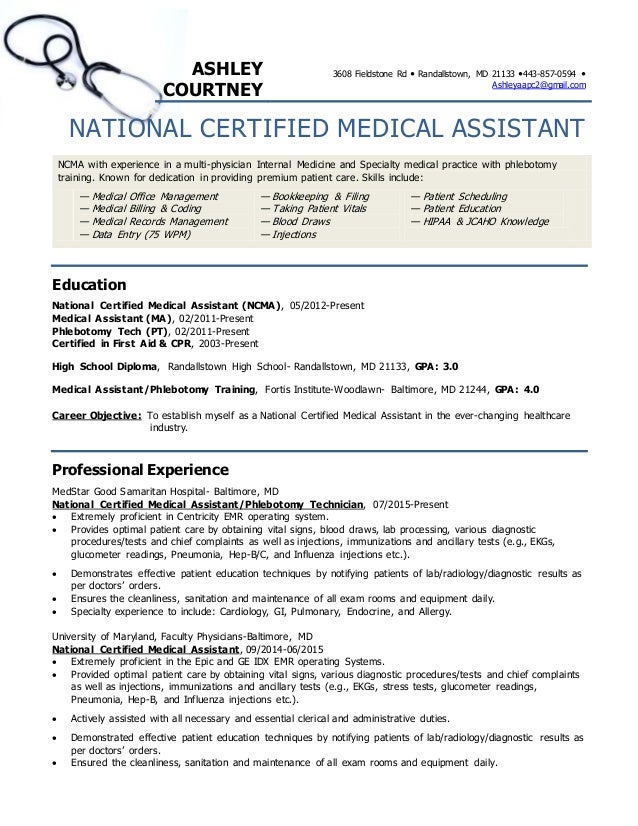 ASHLEY COURTNEY

3608 Fieldstone Rd • Randallstown, MD 21133 •443-857-0594 • Ashleyaapc2@gmail.com

NATIONAL CERTIFIED MEDICAL ASSISTANT

NCMA with experience in a multi-physician Internal Medicine and Specialty medical practice with phlebotomy training. Known for dedication in providing premium patient care. Skills include:

— Medical Office Management
— Medical Billing & Coding
— Medical Records Management
— Data Entry (75 WPM)

— Bookkeeping & Filing
— Taking Patient Vitals
— Blood Draws
— Injections

— Patient Scheduling
— Patient Education
— HIPAA & JCAHO Knowledge

Education

National Certified Medical Assistant (NCMA), 05/2012-Present
Medical Assistant (MA), 02/2011-Present
Phlebotomy Tech (PT), 02/2011-Present
Certified in First Aid & CPR, 2003-Present

High School Diploma, Randallstown High School- Randallstown, MD 21133, GPA: 3.0

Medical Assistant/Phlebotomy Training, Fortis Institute-Woodlawn- Baltimore, MD 21244, GPA: 4.0

Career Objective: To establish myself as a National Certified Medical Assistant in the ever-changing healthcare industry.

Professional Experience

MedStar Good Samaritan Hospital- Baltimore, MD
National Certified Medical Assistant/Phlebotomy Technician, 07/2015-Present
• Extremely proficient in Centricity EMR operating system.
• Provides optimal patient care by obtaining vital signs, blood draws, lab processing, various diagnostic procedures/tests and chief complaints as well as injections, immunizations and ancillary tests (e.g., EKGs, glucometer readings, Pneumonia, Hep-B/C, and Influenza injections etc.).
• Demonstrates effective patient education techniques by notifying patients of lab/radiology/diagnostic results as per doctors' orders.
• Ensures the cleanliness, sanitation and maintenance of all exam rooms and equipment daily.
• Specialty experience to include: Cardiology, GI, Pulmonary, Endocrine, and Allergy.

University of Maryland, Faculty Physicians-Baltimore, MD
National Certified Medical Assistant, 09/2014-06/2015
• Extremely proficient in the Epic and GE IDX EMR operating Systems.
• Provided optimal patient care by obtaining vital signs, various diagnostic procedures/tests and chief complaints as well as injections, immunizations and ancillary tests (e.g., EKGs, stress tests, glucometer readings, Pneumonia, Hep-B, and Influenza injections etc.).
• Actively assisted with all necessary and essential clerical and administrative duties.
• Demonstrated effective patient education techniques by notifying patients of lab/radiology/diagnostic results as per doctors' orders.
• Ensured the cleanliness, sanitation and maintenance of all exam rooms and equipment daily.